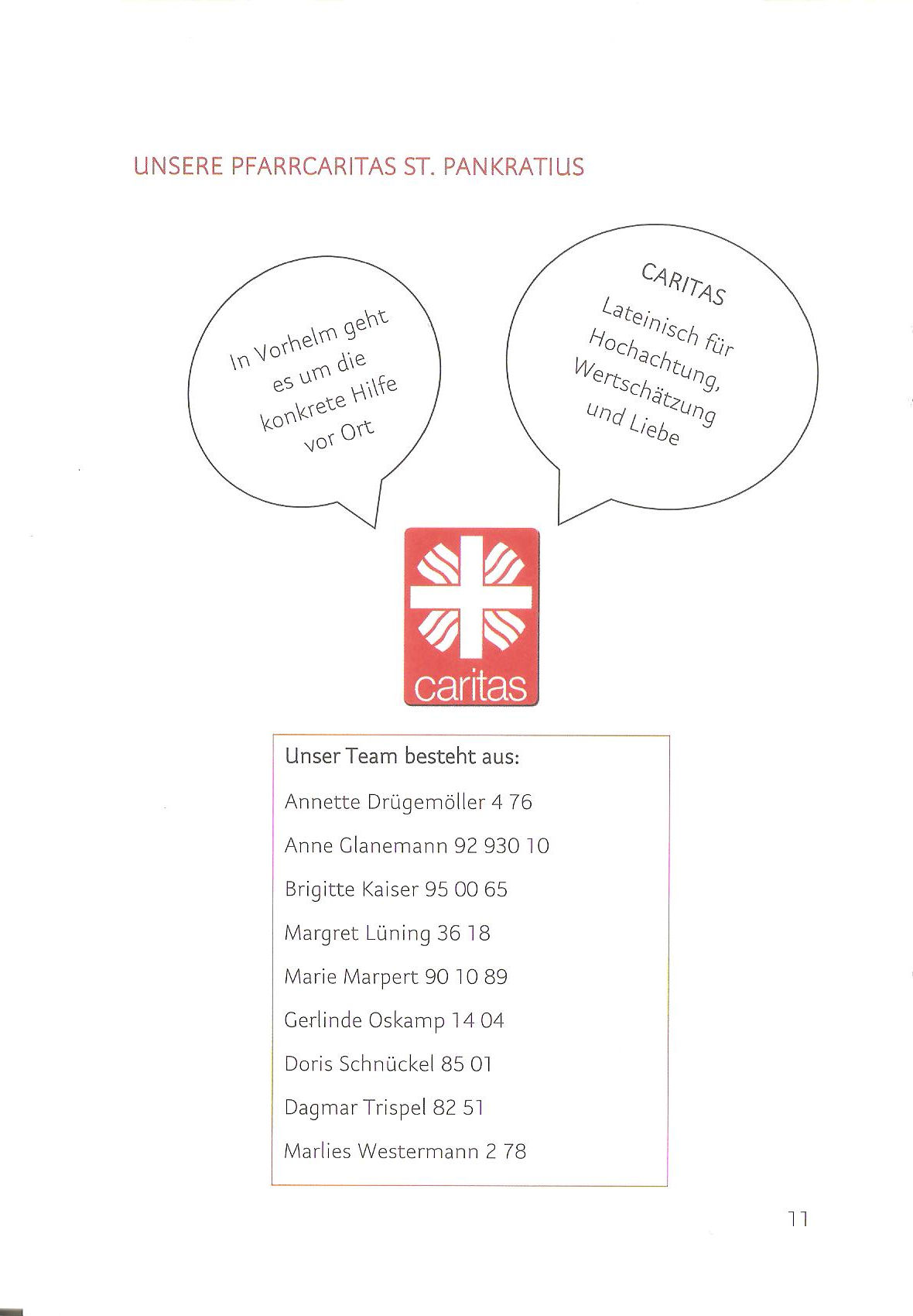 UNSERE PFARRCARITAS ST. PANKRATIUS

In Vorhelm geht es um die konkrete Hilfe vor Ort

CARITAS
Lateinisch für Hochachtung, Wertschätzung und Liebe

caritas

Unser Team besteht aus:

Annette Drügemöller 4 76

Anne Glanemann 92 930 10

Brigitte Kaiser 95 00 65

Margret Lüning 36 18

Marie Marpert 90 10 89

Gerlinde Oskamp 14 04

Doris Schnückel 85 01

Dagmar Trispel 82 51

Marlies Westermann 2 78

11